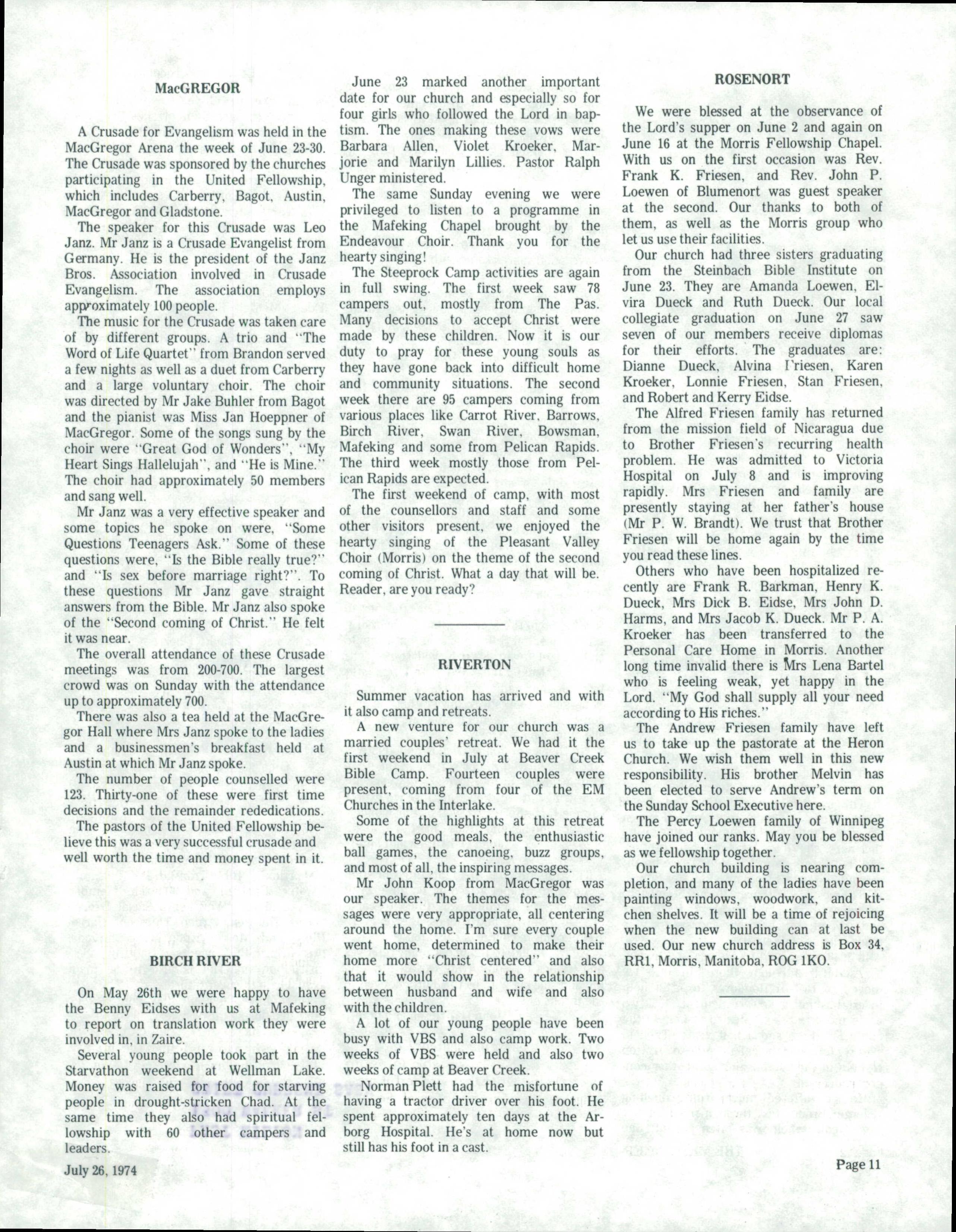 MacGREGOR

A Crusade for Evangelism was held in the MacGregor Arena the week of June 23-30. The Crusade was sponsored by the churches participating in the United Fellowship, which includes Carberry, Bagot, Austin, MacGregor and Gladstone.

The speaker for this Crusade was Leo Janz. Mr Janz is a Crusade Evangelist from Germany. He is the president of the Janz Bros. Association involved in Crusade Evangelism. The association employs approximately 100 people.

The music for the Crusade was taken care of by different groups. A trio and "The Word of Life Quartet" from Brandon served a few nights as well as a duet from Carberry and a large voluntary choir. The choir was directed by Mr Jake Buhler from Bagot and the pianist was Miss Jan Hoeppner of MacGregor. Some of the songs sung by the choir were "Great God of Wonders", "My Heart Sings Hallelujah", and "He is Mine." The choir had approximately 50 members and sang well.

Mr Janz was a very effective speaker and some topics he spoke on were, "Some Questions Teenagers Ask." Some of these questions were, "Is the Bible really true?" and "Is sex before marriage right?". To these questions Mr Janz gave straight answers from the Bible. Mr Janz also spoke of the "Second coming of Christ." He felt it was near.

The overall attendance of these Crusade meetings was from 200-700. The largest crowd was on Sunday with the attendance up to approximately 700.

There was also a tea held at the MacGregor Hall where Mrs Janz spoke to the ladies and a businessmen's breakfast held at Austin at which Mr Janz spoke.

The number of people counselled were 123. Thirty-one of these were first time decisions and the remainder rededications.

The pastors of the United Fellowship believe this was a very successful crusade and well worth the time and money spent in it.

BIRCH RIVER

On May 26th we were happy to have the Benny Eidses with us at Mafeking to report on translation work they were involved in, in Zaire.

Several young people took part in the Starvathon weekend at Wellman Lake. Money was raised for food for starving people in drought-stricken Chad. At the same time they also had spiritual fellowship with 60 other campers and leaders.

June 23 marked another important date for our church and especially so for four girls who followed the Lord in baptism. The ones making these vows were Barbara Allen, Violet Kroeker, Marjorie and Marilyn Lillies. Pastor Ralph Unger ministered.

The same Sunday evening we were privileged to listen to a programme in the Mafeking Chapel brought by the Endeavour Choir. Thank you for the hearty singing!

The Steeprock Camp activities are again in full swing. The first week saw 78 campers out, mostly from The Pas. Many decisions to accept Christ were made by these children. Now it is our duty to pray for these young souls as they have gone back into difficult home and community situations. The second week there are 95 campers coming from various places like Carrot River, Barrows, Birch River, Swan River, Bowsman, Mafeking and some from Pelican Rapids. The third week mostly those from Pelican Rapids are expected.

The first weekend of camp, with most of the counsellors and staff and some other visitors present, we enjoyed the hearty singing of the Pleasant Valley Choir (Morris) on the theme of the second coming of Christ. What a day that will be. Reader, are you ready?

RIVERTON

Summer vacation has arrived and with it also camp and retreats.

A new venture for our church was a married couples' retreat. We had it the first weekend in July at Beaver Creek Bible Camp. Fourteen couples were present, coming from four of the EM Churches in the Interlake.

Some of the highlights at this retreat were the good meals, the enthusiastic ball games, the canoeing, buzz groups, and most of all, the inspiring messages.

Mr John Koop from MacGregor was our speaker. The themes for the messages were very appropriate, all centering around the home. I'm sure every couple went home, determined to make their home more "Christ centered" and also that it would show in the relationship between husband and wife and also with the children.

A lot of our young people have been busy with VBS and also camp work. Two weeks of VBS were held and also two weeks of camp at Beaver Creek.

Norman Plett had the misfortune of having a tractor driver over his foot. He spent approximately ten days at the Arborg Hospital. He's at home now but still has his foot in a cast.

ROSENORT

We were blessed at the observance of the Lord's supper on June 2 and again on June 16 at the Morris Fellowship Chapel. With us on the first occasion was Rev. Frank K. Friesen, and Rev. John P. Loewen of Blumenort was guest speaker at the second. Our thanks to both of them, as well as the Morris group who let us use their facilities.

Our church had three sisters graduating from the Steinbach Bible Institute on June 23. They are Amanda Loewen, Elvira Dueck and Ruth Dueck. Our local collegiate graduation on June 27 saw seven of our members receive diplomas for their efforts. The graduates are: Dianne Dueck, Alvina Friesen, Karen Kroeker, Lonnie Friesen, Stan Friesen, and Robert and Kerry Eidse.

The Alfred Friesen family has returned from the mission field of Nicaragua due to Brother Friesen's recurring health problem. He was admitted to Victoria Hospital on July 8 and is improving rapidly. Mrs Friesen and family are presently staying at her father's house (Mr P. W. Brandt). We trust that Brother Friesen will be home again by the time you read these lines.

Others who have been hospitalized recently are Frank R. Barkman, Henry K. Dueck, Mrs Dick B. Eidse, Mrs John D. Harms, and Mrs Jacob K. Dueck. Mr P. A. Kroeker has been transferred to the Personal Care Home in Morris. Another long time invalid there is Mrs Lena Bartel who is feeling weak, yet happy in the Lord. "My God shall supply all your need according to His riches."

The Andrew Friesen family have left us to take up the pastorate at the Heron Church. We wish them well in this new responsibility. His brother Melvin has been elected to serve Andrew's term on the Sunday School Executive here.

The Percy Loewen family of Winnipeg have joined our ranks. May you be blessed as we fellowship together.

Our church building is nearing completion, and many of the ladies have been painting windows, woodwork, and kitchen shelves. It will be a time of rejoicing when the new building can at last be used. Our new church address is Box 34, RR1, Morris, Manitoba, ROG 1KO.

July 26, 1974

Page 11